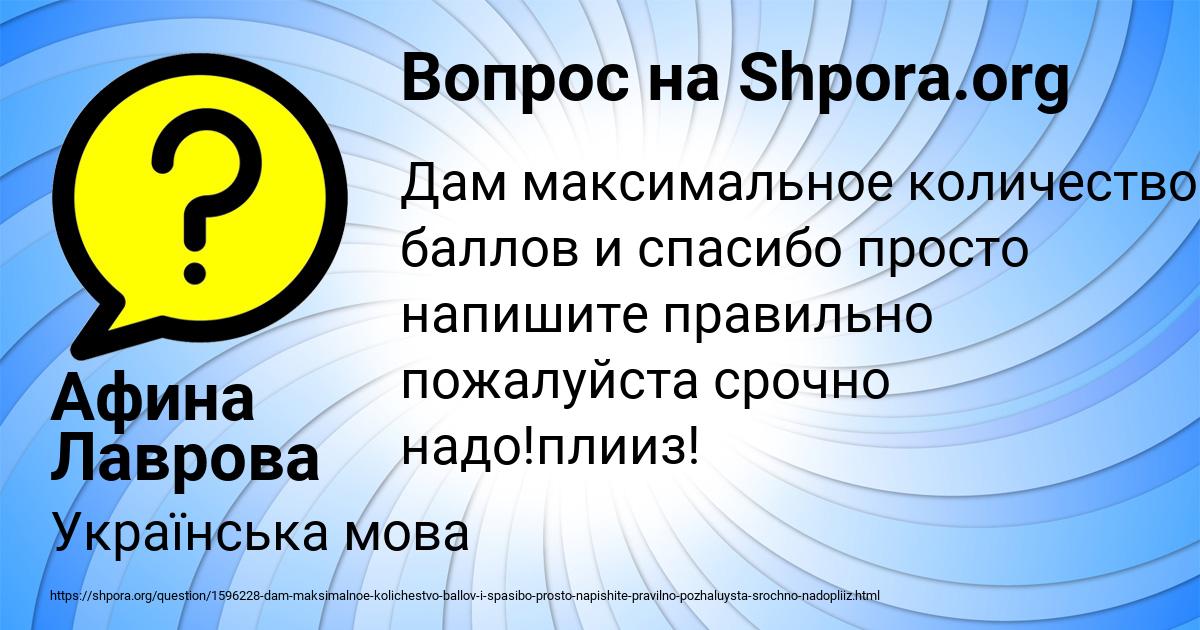 Вопрос на Shpora.org

Дам максимальное количество баллов и спасибо просто напишите правильно пожалуйста срочно надо!плииз!

Афина Лаврова

Українська мова

https://shpora.org/question/1596228-dam-maksimalnoe-kolichestvo-ballov-i-spasibo-prosto-napishite-pravilno-pozhaluysta-srochno-nadopliiz.html